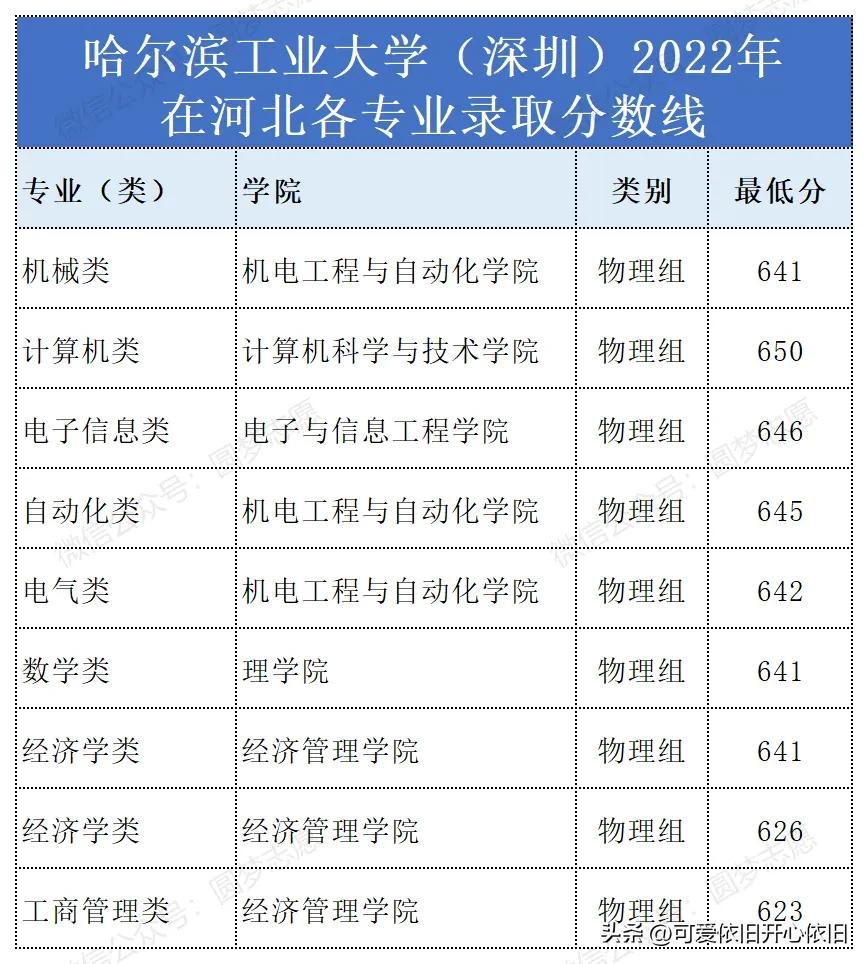 哈尔滨工业大学（深圳）2022年在河北各专业录取分数线

| 专业（类） | 学院 | 类别 | 最低分 |
|---|---|---|---|
| 机械类 | 机电工程与自动化学院 | 物理组 | 641 |
| 计算机类 | 计算机科学与技术学院 | 物理组 | 650 |
| 电子信息类 | 电子与信息工程学院 | 物理组 | 646 |
| 自动化类 | 机电工程与自动化学院 | 物理组 | 645 |
| 电气类 | 机电工程与自动化学院 | 物理组 | 642 |
| 数学类 | 理学院 | 物理组 | 641 |
| 经济学类 | 经济管理学院 | 物理组 | 641 |
| 经济学类 | 经济管理学院 | 物理组 | 626 |
| 工商管理类 | 经济管理学院 | 物理组 | 623 |

微信公众号：圆梦志愿

头条 @可爱依旧开心依旧